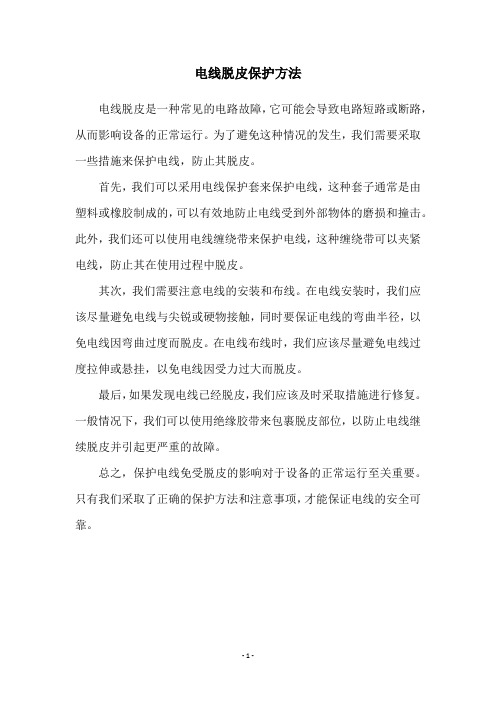 电线脱皮保护方法

电线脱皮是一种常见的电路故障，它可能会导致电路短路或断路，从而影响设备的正常运行。为了避免这种情况的发生，我们需要采取一些措施来保护电线，防止其脱皮。

首先，我们可以采用电线保护套来保护电线，这种套子通常是由塑料或橡胶制成的，可以有效地防止电线受到外部物体的磨损和撞击。此外，我们还可以使用电线缠绕带来保护电线，这种缠绕带可以夹紧电线，防止其在使用过程中脱皮。

其次，我们需要注意电线的安装和布线。在电线安装时，我们应该尽量避免电线与尖锐或硬物接触，同时要保证电线的弯曲半径，以免电线因弯曲过度而脱皮。在电线布线时，我们应该尽量避免电线过度拉伸或悬挂，以免电线因受力过大而脱皮。

最后，如果发现电线已经脱皮，我们应该及时采取措施进行修复。一般情况下，我们可以使用绝缘胶带来包裹脱皮部位，以防止电线继续脱皮并引起更严重的故障。

总之，保护电线免受脱皮的影响对于设备的正常运行至关重要。只有我们采取了正确的保护方法和注意事项，才能保证电线的安全可靠。

- 1 -